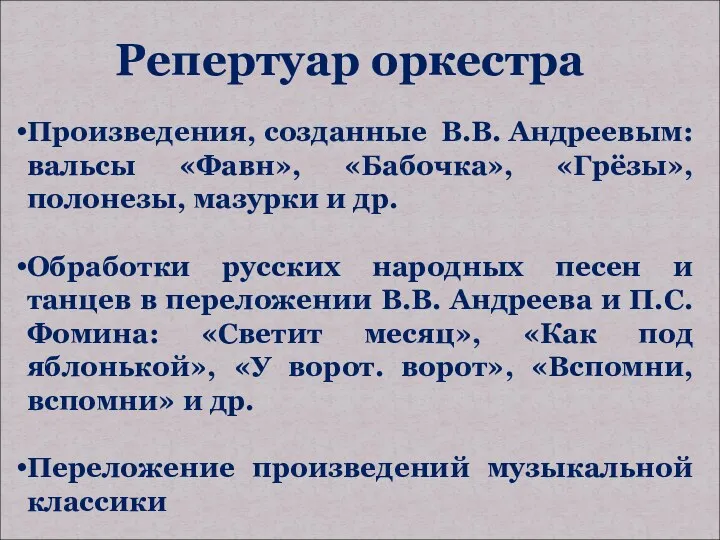 Репертуар оркестра

•Произведения, созданные В.В. Андреевым: вальсы «Фавн», «Бабочка», «Грёзы», полонезы, мазурки и др.

•Обработки русских народных песен и танцев в переложении В.В. Андреева и П.С. Фомина: «Светит месяц», «Как под яблонькой», «У ворот. ворот», «Вспомни, вспомни» и др.

•Переложение произведений музыкальной классики